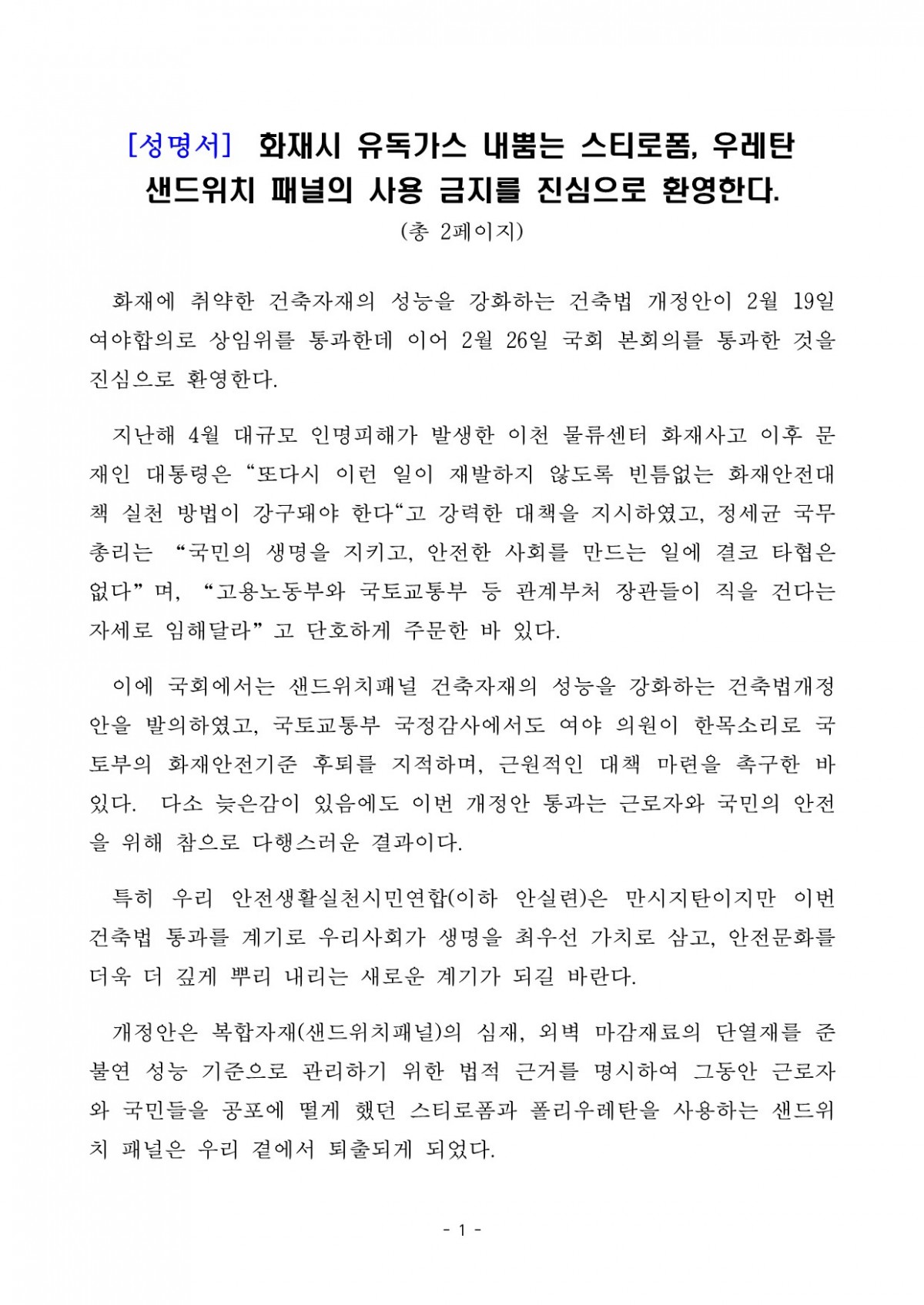 [성명서] 화재시 유독가스 내뿜는 스티로폼, 우레탄 샌드위치 패널의 사용 금지를 진심으로 환영한다.

(총 2페이지)

화재에 취약한 건축자재의 성능을 강화하는 건축법 개정안이 2월 19일 여야합의로 상임위를 통과한데 이어 2월 26일 국회 본회의를 통과한 것을 진심으로 환영한다.

지난해 4월 대규모 인명피해가 발생한 이천 물류센터 화재사고 이후 문재인 대통령은 “또다시 이런 일이 재발하지 않도록 빈틈없는 화재안전대책 실천 방법이 강구돼야 한다“고 강력한 대책을 지시하였고, 정세균 국무총리는 “국민의 생명을 지키고, 안전한 사회를 만드는 일에 결코 타협은 없다”며, “고용노동부와 국토교통부 등 관계부처 장관들이 직을 건다는 자세로 임해달라”고 단호하게 주문한 바 있다.

이에 국회에서는 샌드위치패널 건축자재의 성능을 강화하는 건축법개정안을 발의하였고, 국토교통부 국정감사에서도 여야 의원이 한목소리로 국토부의 화재안전기준 후퇴를 지적하며, 근원적인 대책 마련을 촉구한 바 있다. 다소 늦은감이 있음에도 이번 개정안 통과는 근로자와 국민의 안전을 위해 참으로 다행스러운 결과이다.

특히 우리 안전생활실천시민연합(이하 안실련)은 만시지탄이지만 이번 건축법 통과를 계기로 우리사회가 생명을 최우선 가치로 삼고, 안전문화를 더욱 더 깊게 뿌리 내리는 새로운 계기가 되길 바란다.

개정안은 복합자재(샌드위치패널)의 심재, 외벽 마감재료의 단열재를 준불연 성능 기준으로 관리하기 위한 법적 근거를 명시하여 그동안 근로자와 국민들을 공포에 떨게 했던 스티로폼과 폴리우레탄을 사용하는 샌드위치 패널은 우리 곁에서 퇴출되게 되었다.

- 1 -